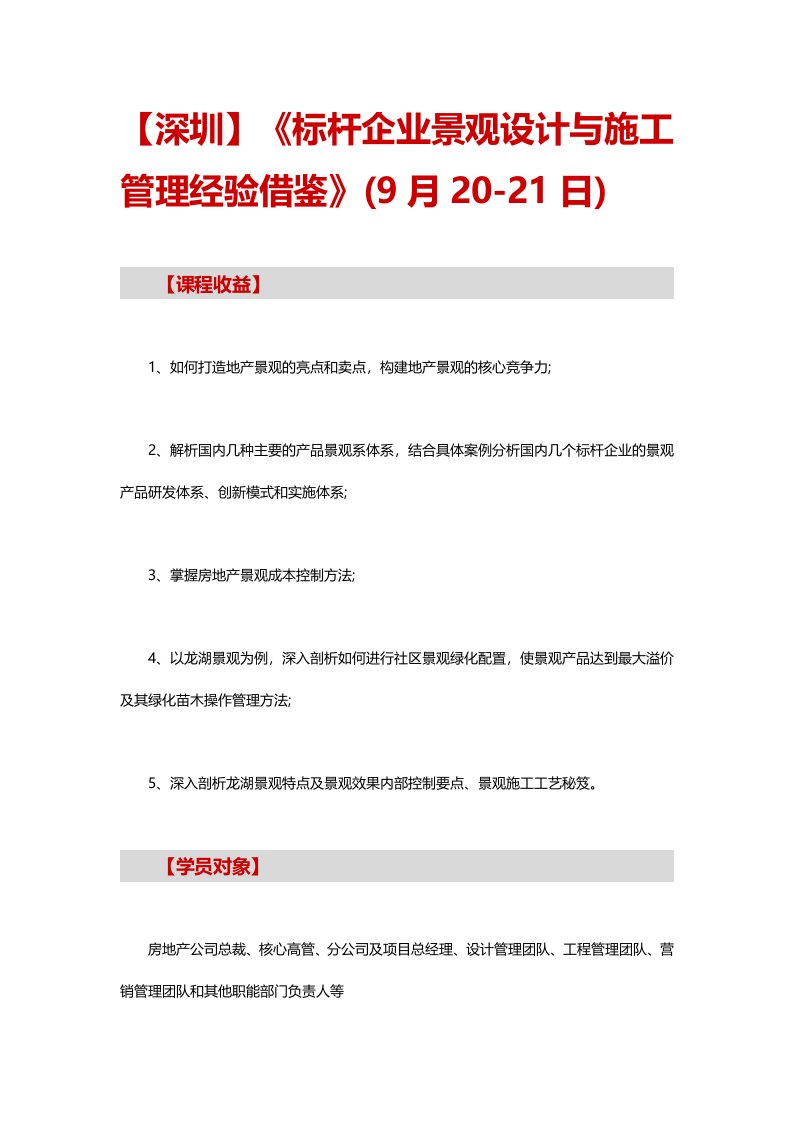 【深圳】《标杆企业景观设计与施工管理经验借鉴》(9 月 20-21 日)

【课程收益】

1、如何打造地产景观的亮点和卖点，构建地产景观的核心竞争力;

2、解析国内几种主要的产品景观系体系，结合具体案例分析国内几个标杆企业的景观产品研发体系、创新模式和实施体系;

3、掌握房地产景观成本控制方法;

4、以龙湖景观为例，深入剖析如何进行社区景观绿化配置，使景观产品达到最大溢价及其绿化苗木操作管理方法;

5、深入剖析龙湖景观特点及景观效果内部控制要点、景观施工工艺秘笈。

【学员对象】

房地产公司总裁、核心高管、分公司及项目总经理、设计管理团队、工程管理团队、营销管理团队和其他职能部门负责人等